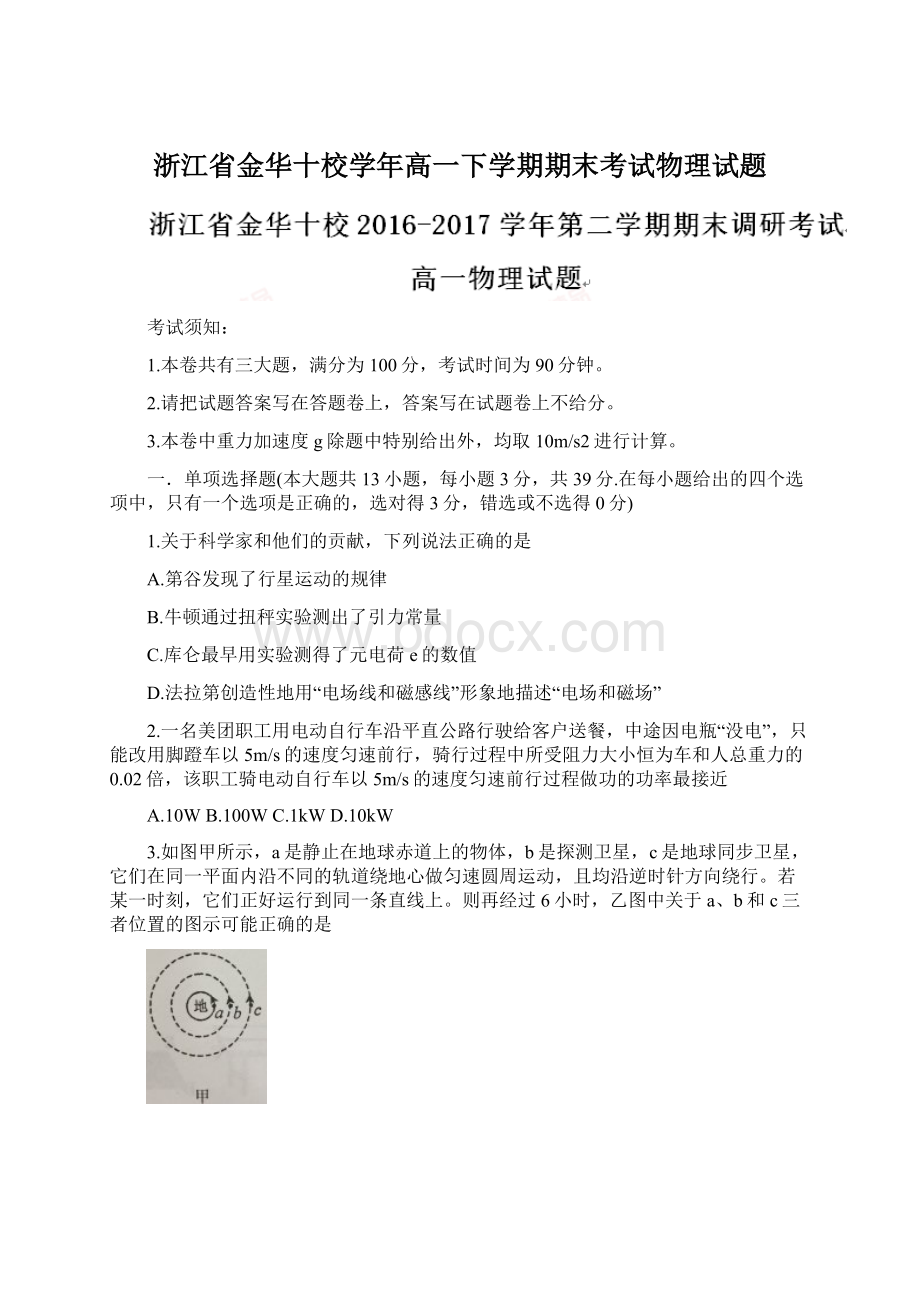 浙江省金华十校学年高一下学期期末考试物理试题

浙江省金华十校 2016-2017 学年第二学期期末调研考试

高一物理试题

考试须知：

1.本卷共有三大题，满分为 100 分，考试时间为 90 分钟。

2.请把试题答案写在答题卷上，答案写在试题卷上不给分。

3.本卷中重力加速度 g 除题中特别给出外，均取 10m/s2 进行计算。

一．单项选择题(本大题共 13 小题，每小题 3 分，共 39 分.在每小题给出的四个选项中，只有一个选项是正确的，选对得 3 分，错选或不选得 0 分)

1.关于科学家和他们的贡献，下列说法正确的是

A.第谷发现了行星运动的规律

B.牛顿通过扭秤实验测出了引力常量

C.库仑最早用实验测得了元电荷 e 的数值

D.法拉第创造性地用“电场线和磁感线”形象地描述“电场和磁场”

2.一名美团职工用电动自行车沿平直公路行驶给客户送餐，中途因电瓶“没电”，只能改用脚蹬车以 5m/s 的速度匀速前行，骑行过程中所受阻力大小恒为车和人总重力的 0.02 倍，该职工骑电动自行车以 5m/s 的速度匀速前行过程做功的功率最接近

A.10W B.100W C.1kW D.10kW

3.如图甲所示，a 是静止在地球赤道上的物体，b 是探测卫星，c 是地球同步卫星，它们在同一平面内沿不同的轨道绕地心做匀速圆周运动，且均沿逆时针方向绕行。若某一时刻，它们正好运行到同一条直线上。则再经过 6 小时，乙图中关于 a、b 和 c 三者位置的图示可能正确的是

地 a b c

甲

www.bdocx.com